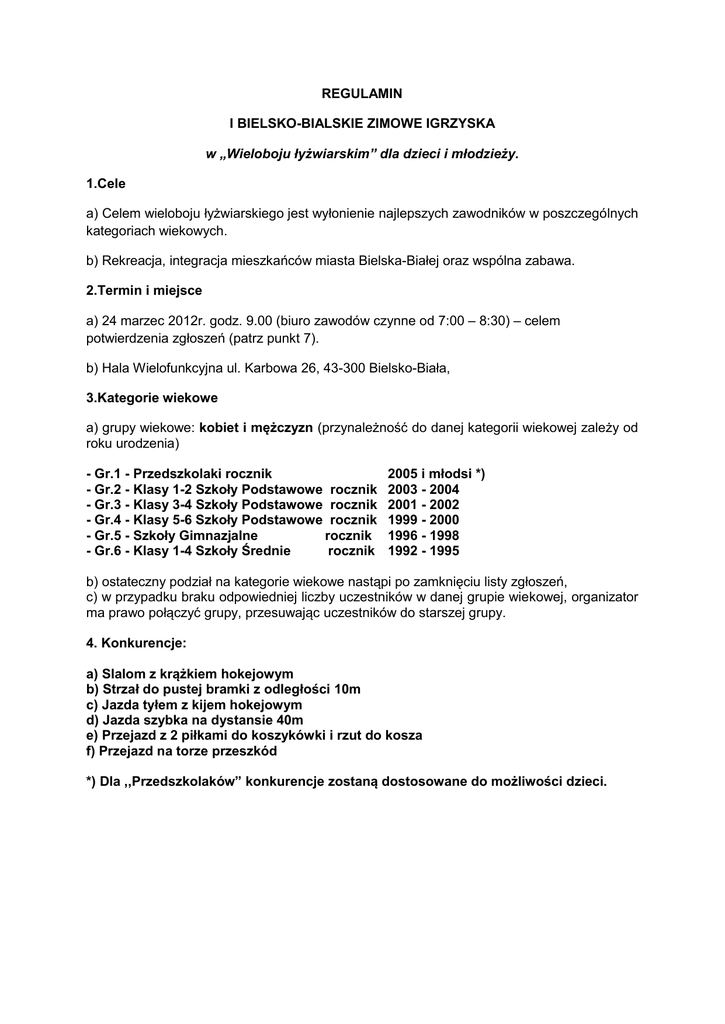 REGULAMIN

I BIELSKO-BIALSKIE ZIMOWE IGRZYSKA

w „Wieloboju łyżwiarskim” dla dzieci i młodzieży.

1.Cele

a) Celem wieloboju łyżwiarskiego jest wyłonienie najlepszych zawodników w poszczególnych kategoriach wiekowych.

b) Rekreacja, integracja mieszkańców miasta Bielska-Białej oraz wspólna zabawa.

2.Termin i miejsce

a) 24 marzec 2012r. godz. 9.00 (biuro zawodów czynne od 7:00 – 8:30) – celem potwierdzenia zgłoszeń (patrz punkt 7).

b) Hala Wielofunkcyjna ul. Karbowa 26, 43-300 Bielsko-Biała,

3.Kategorie wiekowe

a) grupy wiekowe: kobiet i mężczyzn (przynależność do danej kategorii wiekowej zależy od roku urodzenia)

- Gr.1 - Przedszkolaki rocznik 2005 i młodsi *)
- Gr.2 - Klasy 1-2 Szkoły Podstawowe rocznik 2003 - 2004
- Gr.3 - Klasy 3-4 Szkoły Podstawowe rocznik 2001 - 2002
- Gr.4 - Klasy 5-6 Szkoły Podstawowe rocznik 1999 - 2000
- Gr.5 - Szkoły Gimnazjalne rocznik 1996 - 1998
- Gr.6 - Klasy 1-4 Szkoły Średnie rocznik 1992 - 1995

b) ostateczny podział na kategorie wiekowe nastąpi po zamknięciu listy zgłoszeń,
c) w przypadku braku odpowiedniej liczby uczestników w danej grupie wiekowej, organizator ma prawo połączyć grupy, przesuwając uczestników do starszej grupy.

4. Konkurencje:

a) Slalom z krążkiem hokejowym
b) Strzał do pustej bramki z odległości 10m
c) Jazda tyłem z kijem hokejowym
d) Jazda szybka na dystansie 40m
e) Przejazd z 2 piłkami do koszykówki i rzut do kosza
f) Przejazd na torze przeszkód

*) Dla ,,Przedszkolaków” konkurencje zostaną dostosowane do możliwości dzieci.